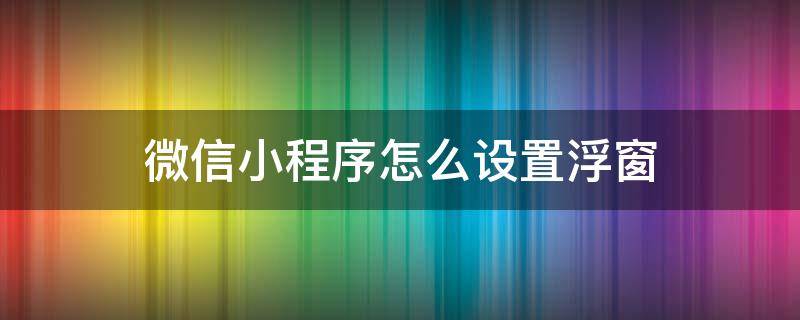 微信小程序怎么设置浮窗